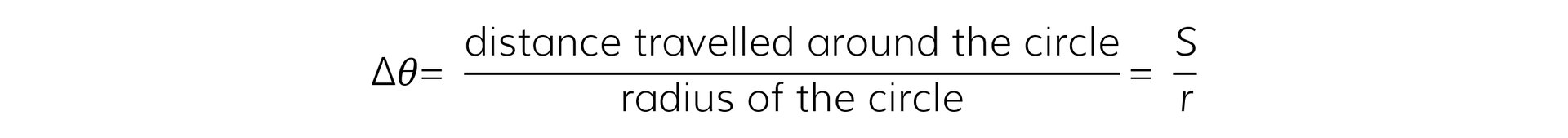 $\Delta\theta = \frac{\text{distance travelled around the circle}}{\text{radius of the circle}} = \frac{S}{r}$